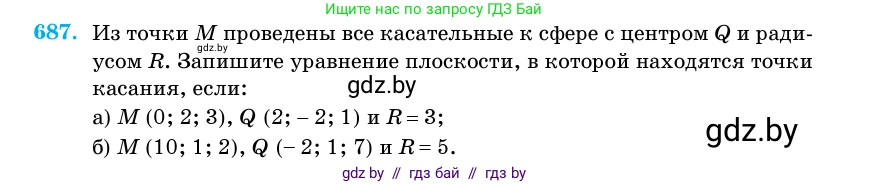 Ищите нас по запросу ГДЗ Бай

687. Из точки $M$ проведены все касательные к сфере с центром $Q$ и радиусом $R$. Запишите уравнение плоскости, в которой находятся точки касания, если:

gdz.by

gdz.by

а) $M$ (0; 2; 3), $Q$ (2; − 2; 1) и $R = 3$;

б) $M$ (10; 1; 2), $Q$ (− 2; 1; 7) и $R = 5$.

gdz.by

gdz by // гдз бай // гдз by